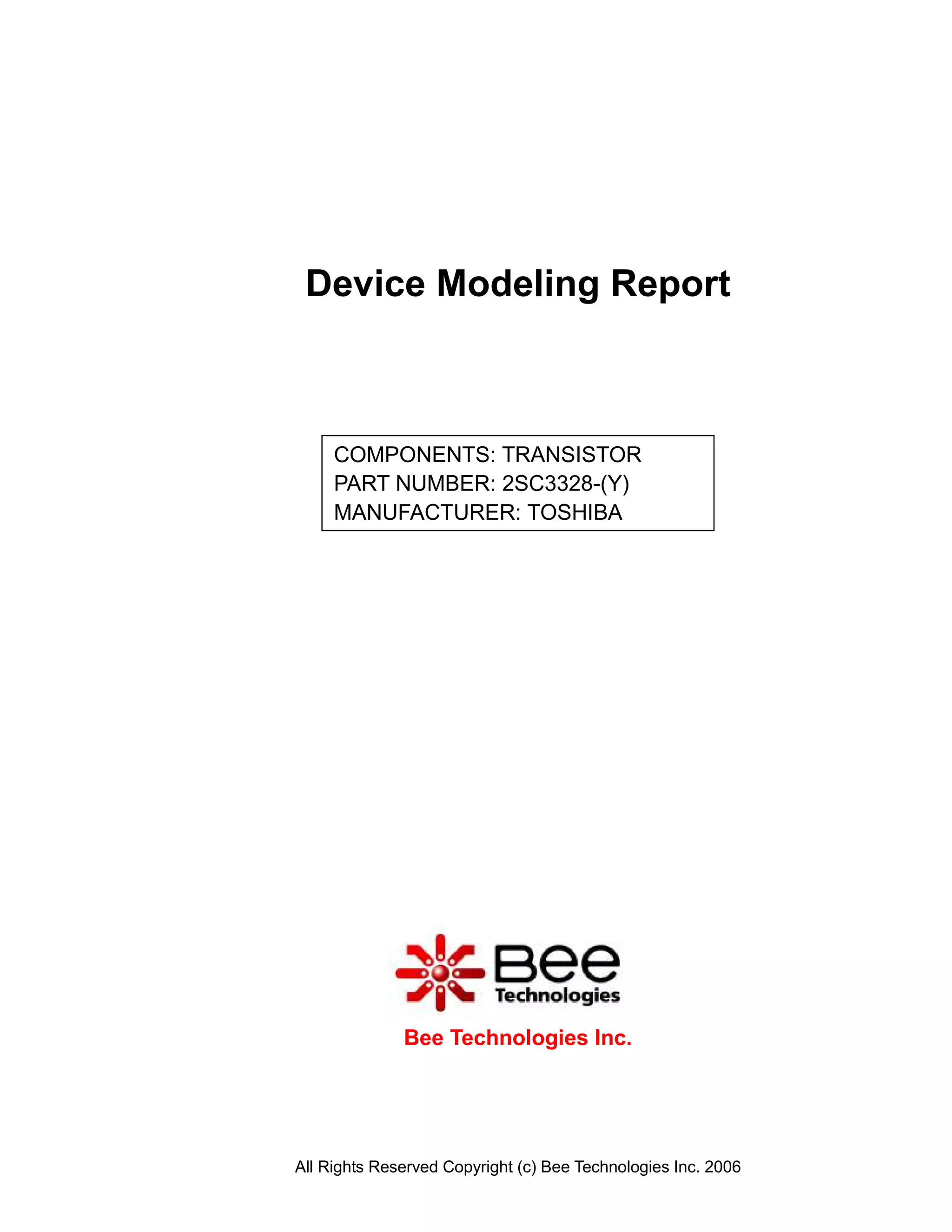 Device Modeling Report

COMPONENTS: TRANSISTOR
PART NUMBER: 2SC3328-(Y)
MANUFACTURER: TOSHIBA

Bee
Technologies

Bee Technologies Inc.

All Rights Reserved Copyright (c) Bee Technologies Inc. 2006